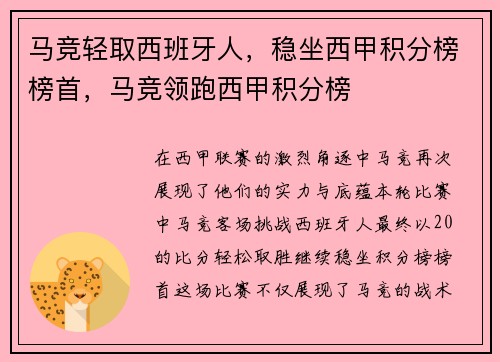 马竞轻取西班牙人，稳坐西甲积分榜榜首，马竞领跑西甲积分榜

在西甲联赛的激烈角逐中马竞再次展现了他们的实力与底蕴本轮比赛中马竞客场挑战西班牙人最终以20的比分轻松取胜继续稳坐积分榜榜首这场比赛不仅展现了马竞的战术